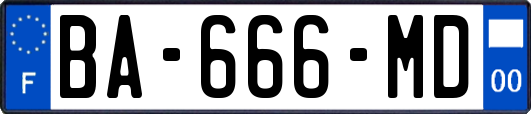 F
BA-666-MD
00